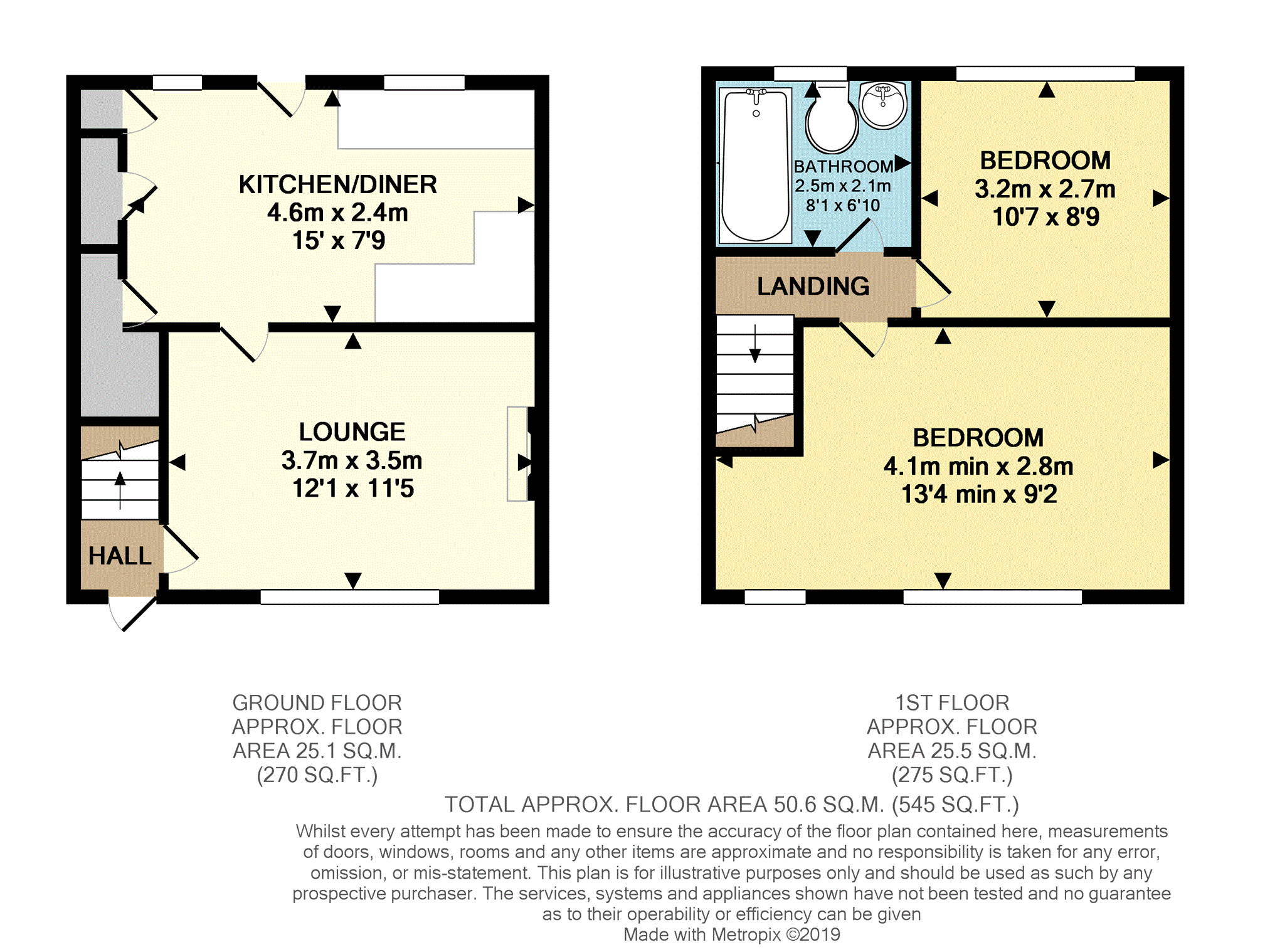 KITCHEN/DINER
4.6m x 2.4m
15' x 7'9

LOUNGE
3.7m x 3.5m
12'1 x 11'5

HALL

BATHROOM
2.5m x 2.1m
8'1 x 6'10

BEDROOM
3.2m x 2.7m
10'7 x 8'9

LANDING

BEDROOM
4.1m min x 2.8m
13'4 min x 9'2

GROUND FLOOR
APPROX. FLOOR
AREA 25.1 SQ.M.
(270 SQ.FT.)

1ST FLOOR
APPROX. FLOOR
AREA 25.5 SQ.M.
(275 SQ.FT.)

TOTAL APPROX. FLOOR AREA 50.6 SQ.M. (545 SQ.FT.)
Whilst every attempt has been made to ensure the accuracy of the floor plan contained here, measurements of doors, windows, rooms and any other items are approximate and no responsibility is taken for any error, omission, or mis-statement. This plan is for illustrative purposes only and should be used as such by any prospective purchaser. The services, systems and appliances shown have not been tested and no guarantee as to their operability or efficiency can be given
Made with Metropix ©2019